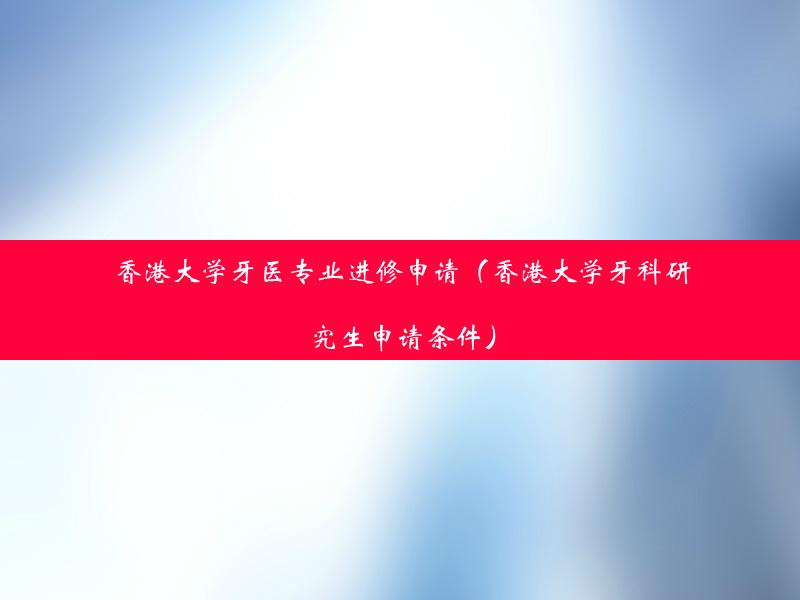 香港大学牙医专业进修申请（香港大学牙科研究生申请条件）